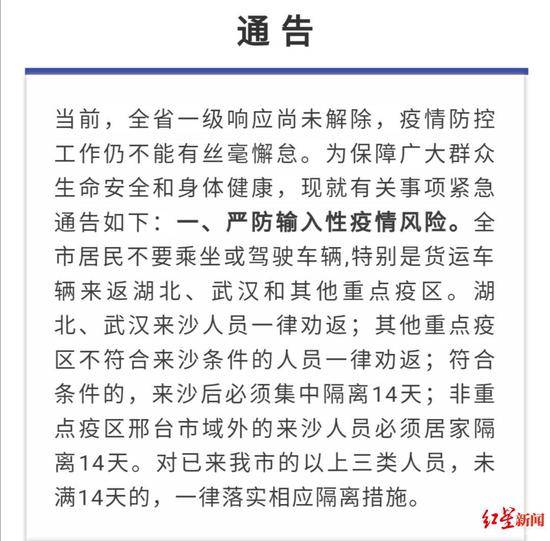 通告

当前，全省一级响应尚未解除，疫情防控工作仍不能有丝毫懈怠。为保障广大群众生命安全和身体健康，现就有关事项紧急通告如下：一、严防输入性疫情风险。全市居民不要乘坐或驾驶车辆,特别是货运车辆来返湖北、武汉和其他重点疫区。湖北、武汉来沙人员一律劝返；其他重点疫区不符合来沙条件的人员一律劝返；符合条件的，来沙后必须集中隔离14天；非重点疫区邢台市域外的来沙人员必须居家隔离14天。对已来我市的以上三类人员，未满14天的，一律落实相应隔离措施。

红星新闻